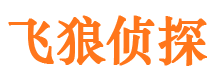 飞狼侦探